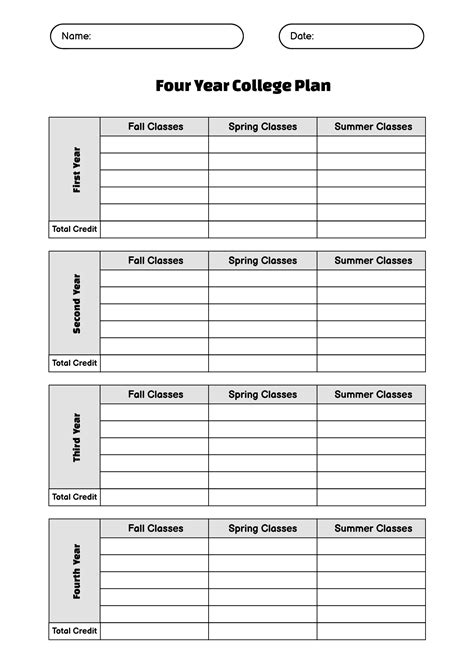 Name:

Date:

Four Year College Plan

| First Year | Fall Classes | Spring Classes | Summer Classes |
|---|---|---|---|
| | | | |
| | | | |
| | | | |
| | | | |
| | | | |
| Total Credit | | | |

| Second Year | Fall Classes | Spring Classes | Summer Classes |
|---|---|---|---|
| | | | |
| | | | |
| | | | |
| | | | |
| | | | |
| Total Credit | | | |

| Third Year | Fall Classes | Spring Classes | Summer Classes |
|---|---|---|---|
| | | | |
| | | | |
| | | | |
| | | | |
| | | | |
| Total Credit | | | |

| Fourth Year | Fall Classes | Spring Classes | Summer Classes |
|---|---|---|---|
| | | | |
| | | | |
| | | | |
| | | | |
| | | | |
| Total Credit | | | |